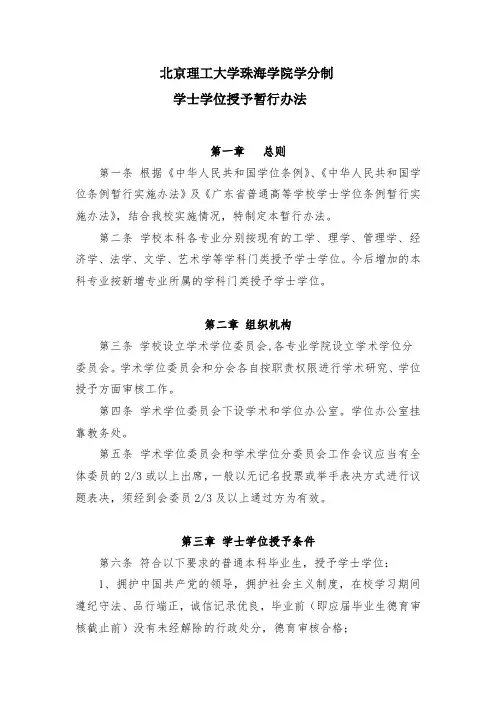 北京理工大学珠海学院学分制
学士学位授予暂行办法

第一章 总则

第一条 根据《中华人民共和国学位条例》、《中华人民共和国学位条例暂行实施办法》及《广东省普通高等学校学士学位条例暂行实施办法》，结合我校实施情况，特制定本暂行办法。

第二条 学校本科各专业分别按现有的工学、理学、管理学、经济学、法学、文学、艺术学等学科门类授予学士学位。今后增加的本科专业按新增专业所属的学科门类授予学士学位。

第二章 组织机构

第三条 学校设立学术学位委员会,各专业学院设立学术学位分委员会。学术学位委员会和分会各自按职责权限进行学术研究、学位授予方面审核工作。

第四条 学术学位委员会下设学术和学位办公室。学位办公室挂靠教务处。

第五条 学术学位委员会和学术学位分委员会工作会议应当有全体委员的 2/3 或以上出席，一般以无记名投票或举手表决方式进行议题表决，须经到会委员 2/3 及以上通过方为有效。

第三章 学士学位授予条件

第六条 符合以下要求的普通本科毕业生，授予学士学位：

1、拥护中国共产党的领导，拥护社会主义制度，在校学习期间遵纪守法、品行端正，诚信记录优良，毕业前（即应届毕业生德育审核截止前）没有未经解除的行政处分，德育审核合格；